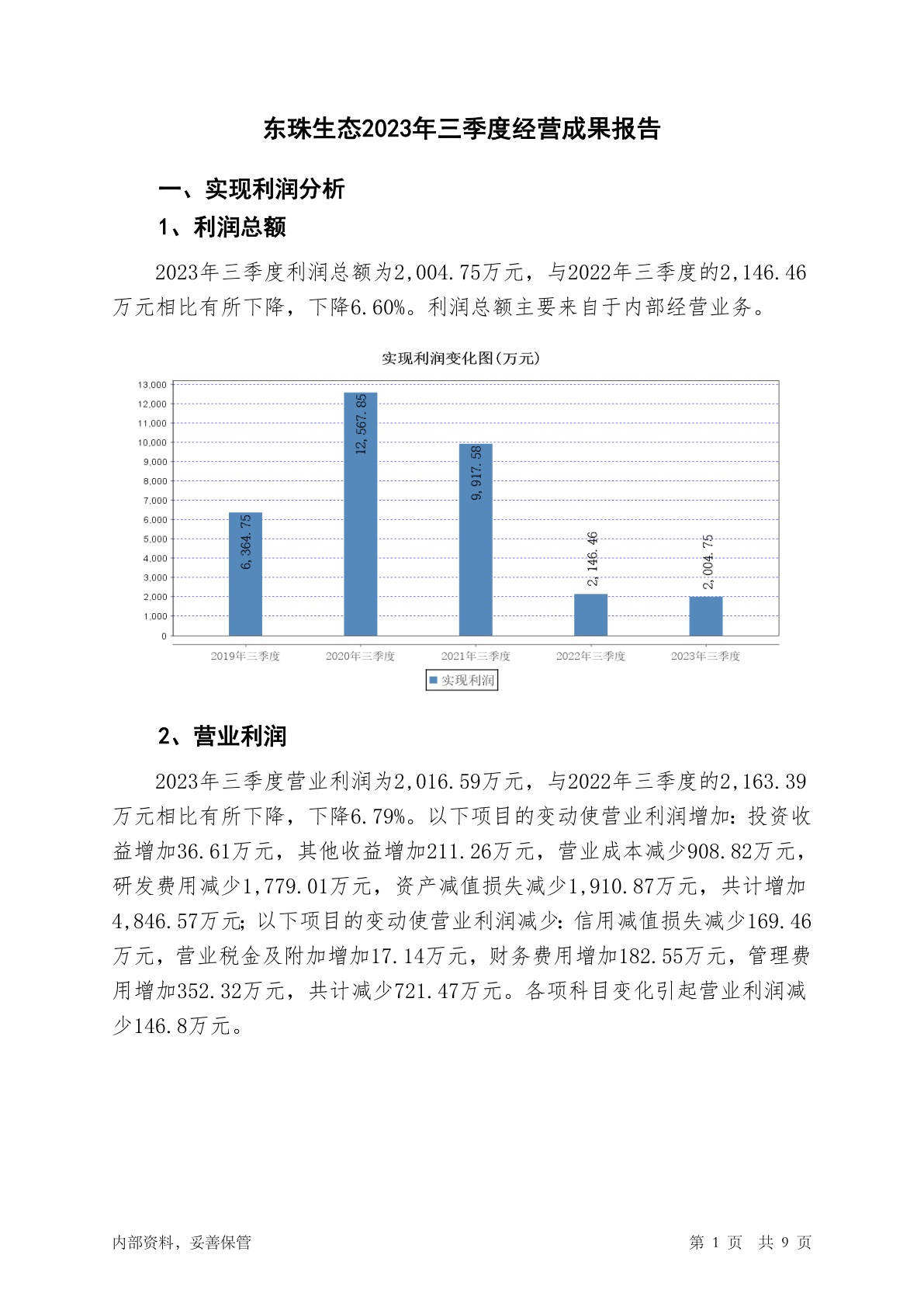 东珠生态2023年三季度经营成果报告

一、实现利润分析

1、利润总额

2023年三季度利润总额为2,004.75万元，与2022年三季度的2,146.46万元相比有所下降，下降6.60%。利润总额主要来自于内部经营业务。

实现利润变化图(万元)

13,000
12,000
11,000
10,000
9,000
8,000
7,000
6,000
5,000
4,000
3,000
2,000
1,000
0

6,364.75
12,567.85
9,917.58
2,146.46
2,004.75

2019年三季度
2020年三季度
2021年三季度
2022年三季度
2023年三季度

实现利润

2、营业利润

2023年三季度营业利润为2,016.59万元，与2022年三季度的2,163.39万元相比有所下降，下降6.79%。以下项目的变动使营业利润增加：投资收益增加36.61万元，其他收益增加211.26万元，营业成本减少908.82万元，研发费用减少1,779.01万元，资产减值损失减少1,910.87万元，共计增加4,846.57万元；以下项目的变动使营业利润减少：信用减值损失减少169.46万元，营业税金及附加增加17.14万元，财务费用增加182.55万元，管理费用增加352.32万元，共计减少721.47万元。各项科目变化引起营业利润减少146.8万元。

内部资料，妥善保管

第 1 页 共 9 页